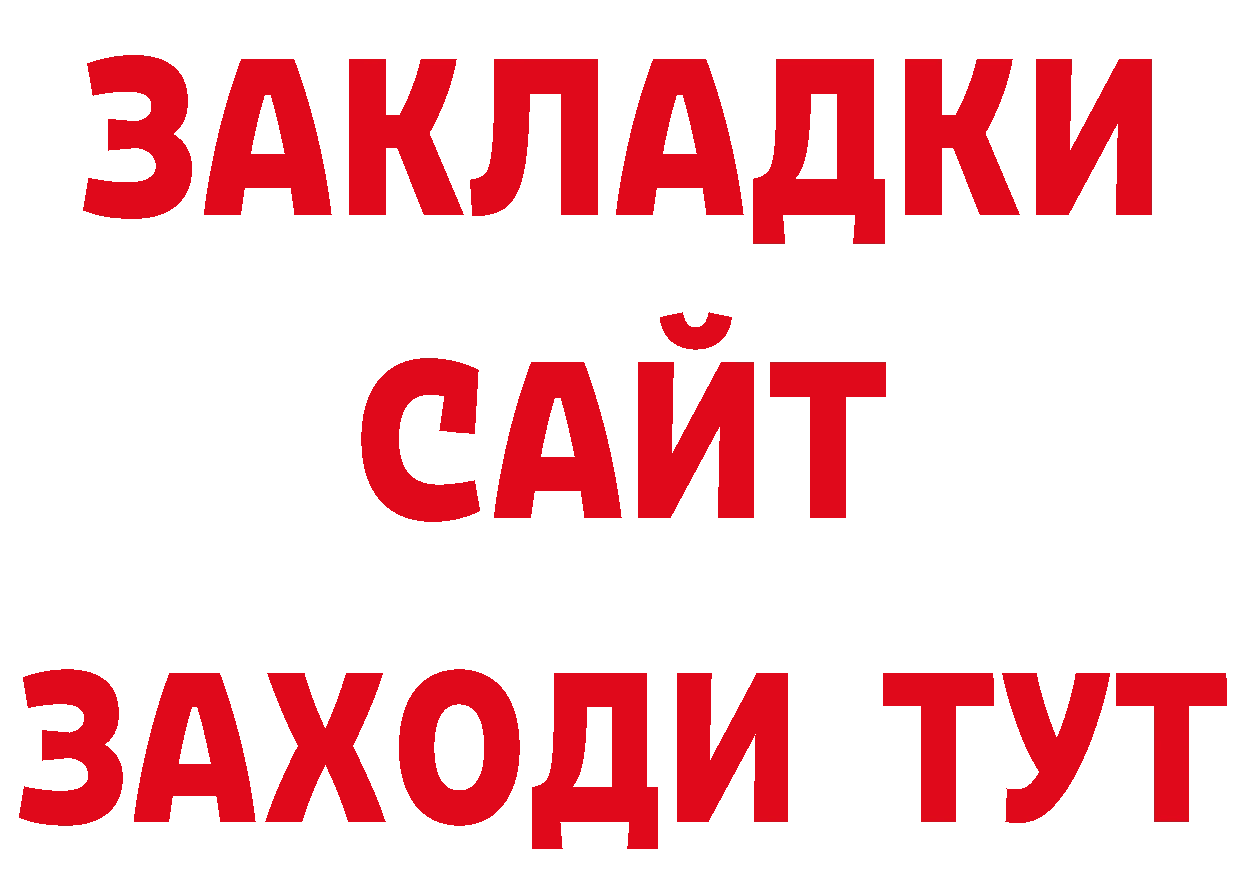 ЗАКЛАДКИ
САЙТ
ЗАХОДИ ТУТ